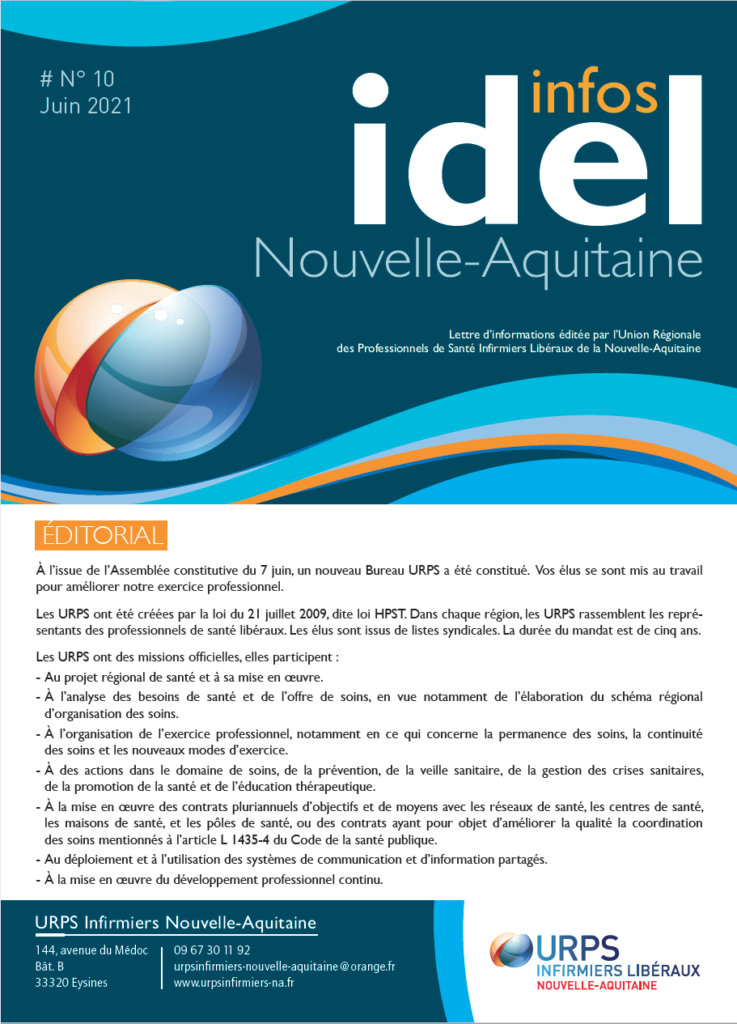 # N° 10
Juin 2021

infos
idel
Nouvelle-Aquitaine

Lettre d'informations éditée par l'Union Régionale des Professionnels de Santé Infirmiers Libéraux de la Nouvelle-Aquitaine

ÉDITORIAL

À l'issue de l'Assemblée constitutive du 7 juin, un nouveau Bureau URPS a été constitué. Vos élus se sont mis au travail pour améliorer notre exercice professionnel.

Les URPS ont été créées par la loi du 21 juillet 2009, dite loi HPST. Dans chaque région, les URPS rassemblent les représentants des professionnels de santé libéraux. Les élus sont issus de listes syndicales. La durée du mandat est de cinq ans.

Les URPS ont des missions officielles, elles participent :
- Au projet régional de santé et à sa mise en œuvre.
- À l'analyse des besoins de santé et de l'offre de soins, en vue notamment de l'élaboration du schéma régional d'organisation des soins.
- À l'organisation de l'exercice professionnel, notamment en ce qui concerne la permanence des soins, la continuité des soins et les nouveaux modes d'exercice.
- À des actions dans le domaine de soins, de la prévention, de la veille sanitaire, de la gestion des crises sanitaires, de la promotion de la santé et de l'éducation thérapeutique.
- À la mise en œuvre des contrats pluriannuels d'objectifs et de moyens avec les réseaux de santé, les centres de santé, les maisons de santé, et les pôles de santé, ou des contrats ayant pour objet d'améliorer la qualité la coordination des soins mentionnés à l'article L 1435-4 du Code de la santé publique.
- Au déploiement et à l'utilisation des systèmes de communication et d'information partagés.
- À la mise en œuvre du développement professionnel continu.

URPS Infirmiers Nouvelle-Aquitaine
144, avenue du Médoc
Bât. B
33320 Eysines
09 67 30 11 92
urpsinfirmiers-nouvelle-aquitaine@orange.fr
www.urpsinfirmiers-na.fr

URPS
INFIRMIERS LIBÉRAUX
NOUVELLE-AQUITAINE